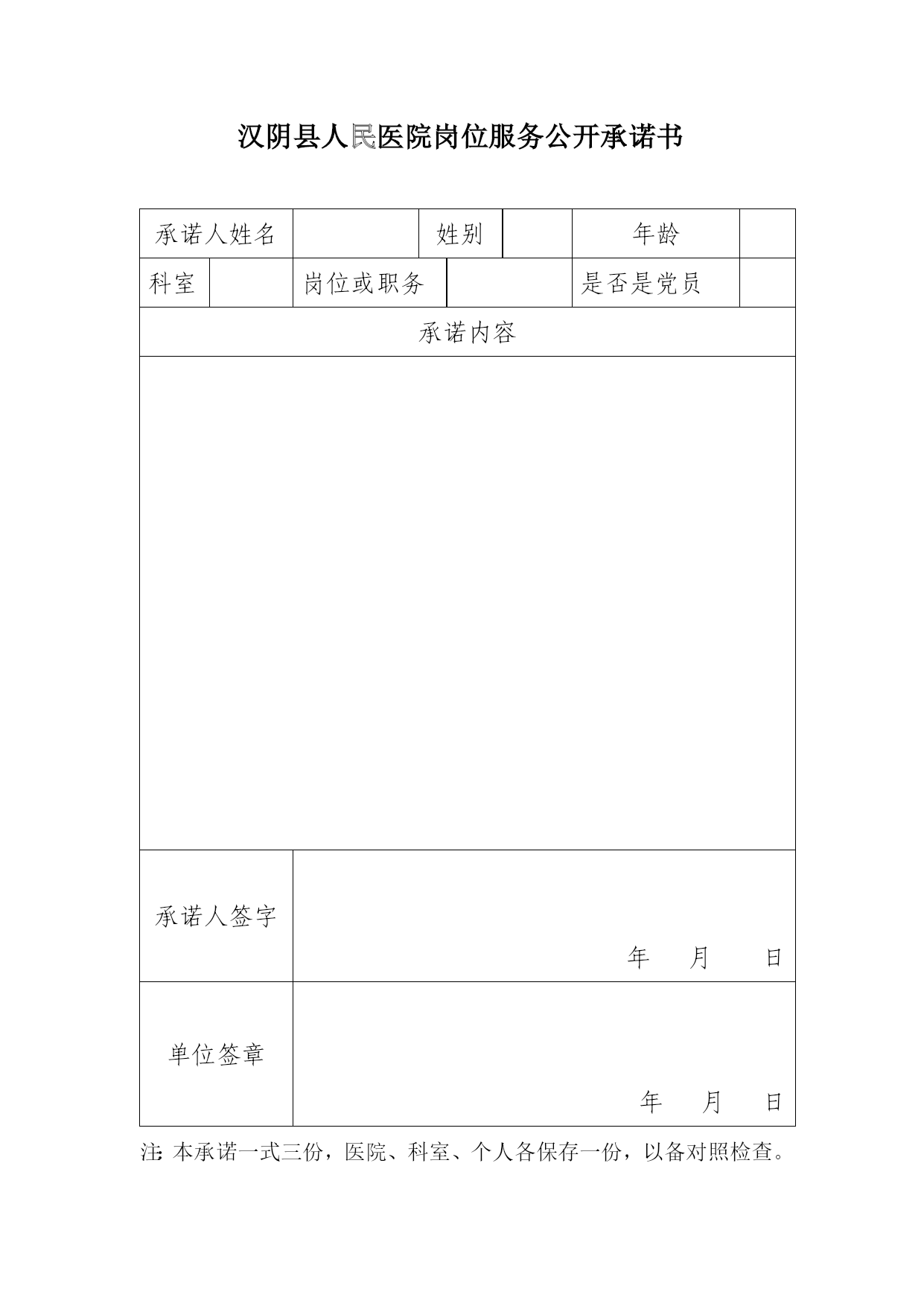 汉阴县人民医院岗位服务公开承诺书

| 承诺人姓名 | | 姓别 | | 年龄 | |
|---|---|---|---|---|---|
| 科室 | | 岗位或职务 | | 是否是党员 | |
| 承诺内容 | | | | | |
| | | | | | |
| 承诺人签字 | 年 月 日 | | | | |
| 单位签章 | 年 月 日 | | | | |

注: 本承诺一式三份，医院、科室、个人各保存一份，以备对照检查。